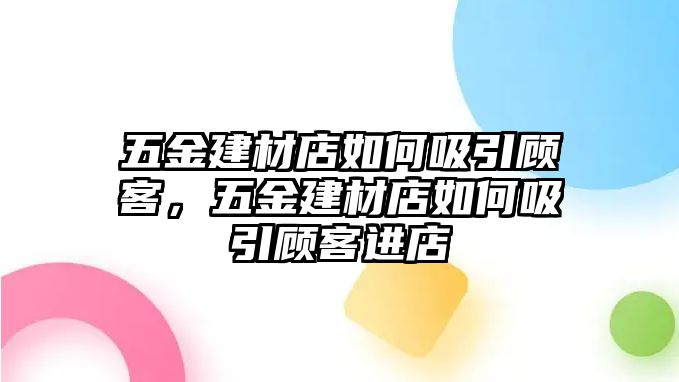 五金建材店如何吸引顾客，五金建材店如何吸引顾客进店